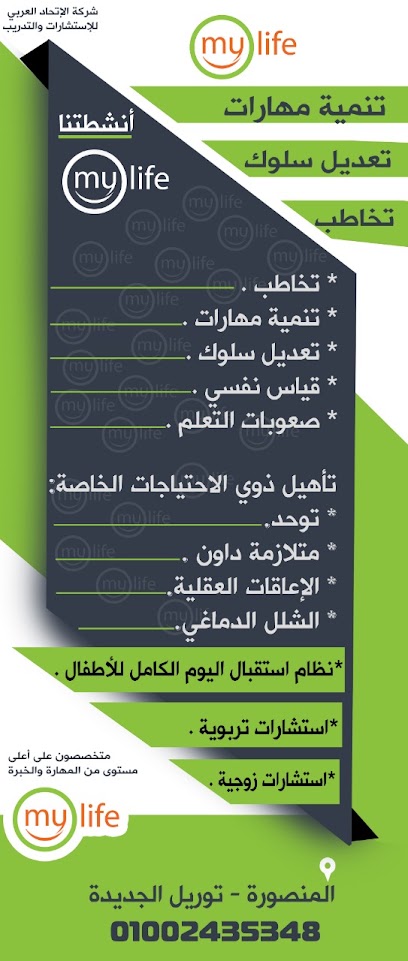 شركة الإتحاد العربي للإستشارات والتدريب

my life

تنمية مهارات

تعديل سلوك

تخاطب

أنشطتنا

my life

* تخاطب .
* تنمية مهارات .
* تعديل سلوك .
* قياس نفسي .
* صعوبات التعلم .

تأهيل ذوي الاحتياجات الخاصة:
* توحد.
* متلازمة داون .
* الإعاقات العقلية.
* الشلل الدماغي.

*نظام استقبال اليوم الكامل للأطفال .

*استشارات تربوية .

*استشارات زوجية .

متخصصون على أعلى مستوى من المهارة والخبرة

my life

المنصورة - توريل الجديدة

01002435348